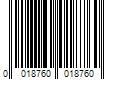 0 018760 018760